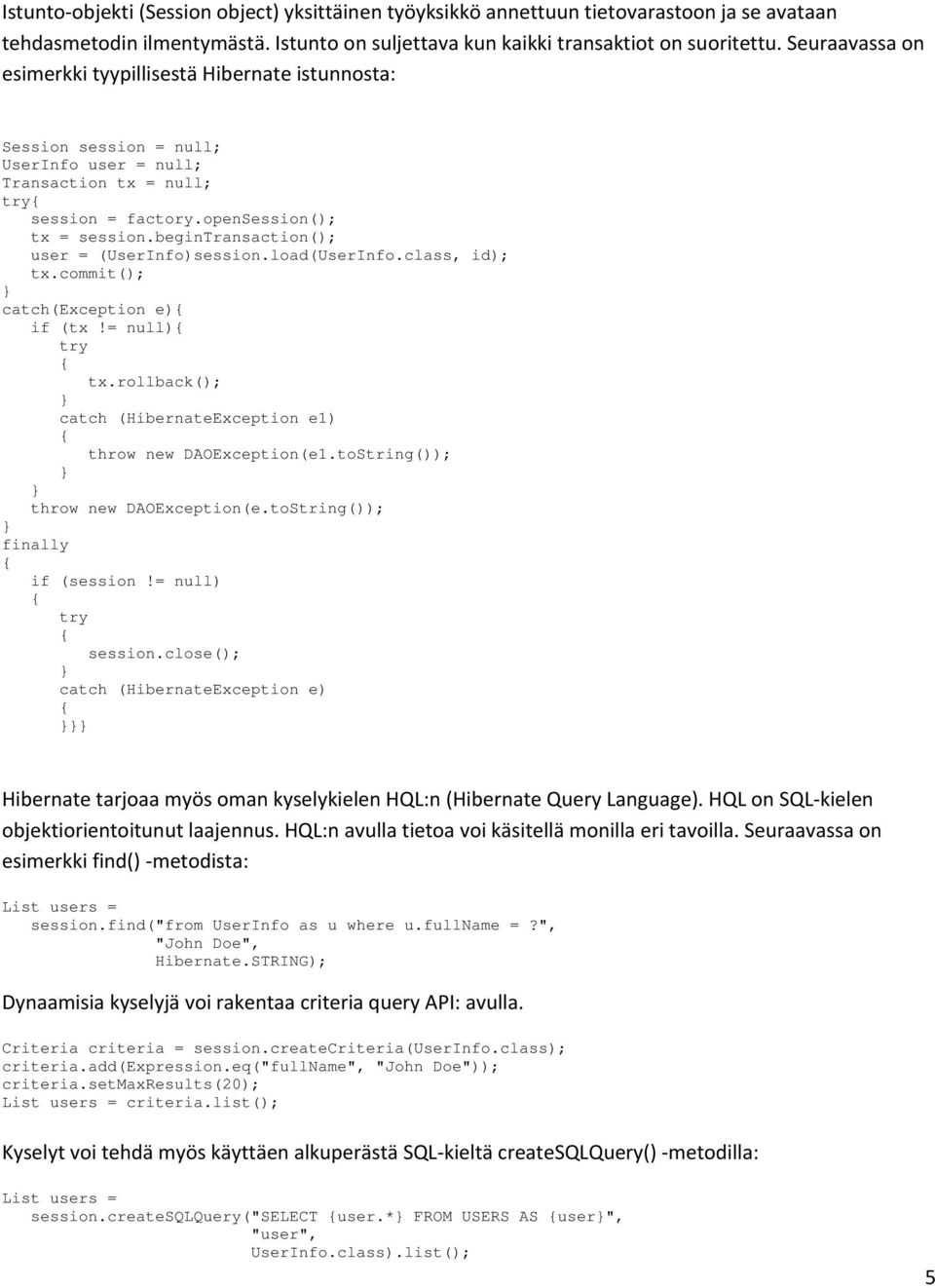 Istunto-objekti (Session object) yksittäinen työyksikkö annettuun tietovarastoon ja se avataan tehdasmetodin ilmentymästä. Istunto on suljettava kun kaikki transaktiot on suoritettu. Seuraavassa on esimerkki tyypillisestä Hibernate istunnosta:

Session session = null;
UserInfo user = null;
Transaction tx = null;
try{
   session = factory.openSession();
   tx = session.beginTransaction();
   user = (UserInfo)session.load(UserInfo.class, id);
   tx.commit();
}
catch(Exception e){
   if (tx != null){
      try
      {
         tx.rollback();
      }
      catch (HibernateException e1)
      {
         throw new DAOException(e1.toString());
      }
   }
   throw new DAOException(e.toString());
}
finally
{
   if (session != null)
   {
      try
      {
         session.close();
      }
      catch (HibernateException e)
      {
      }}}

Hibernate tarjoaa myös oman kyselykielen HQL:n (Hibernate Query Language). HQL on SQL-kielen objektiorientoitunut laajennus. HQL:n avulla tietoa voi käsitellä monilla eri tavoilla. Seuraavassa on esimerkki find() -metodista:

List users =
   session.find("from UserInfo as u where u.fullName = ?",
            "John Doe",
            Hibernate.STRING);

Dynaamisia kyselyjä voi rakentaa criteria query API: avulla.

Criteria criteria = session.createCriteria(UserInfo.class);
criteria.add(Expression.eq("fullName", "John Doe"));
criteria.setMaxResults(20);
List users = criteria.list();

Kyselyt voi tehdä myös käyttäen alkuperästä SQL-kieltä createSQLQuery() -metodilla:

List users =
   session.createSQLQuery("SELECT {user.*} FROM USERS AS {user}",
               "user",
               UserInfo.class).list();

5